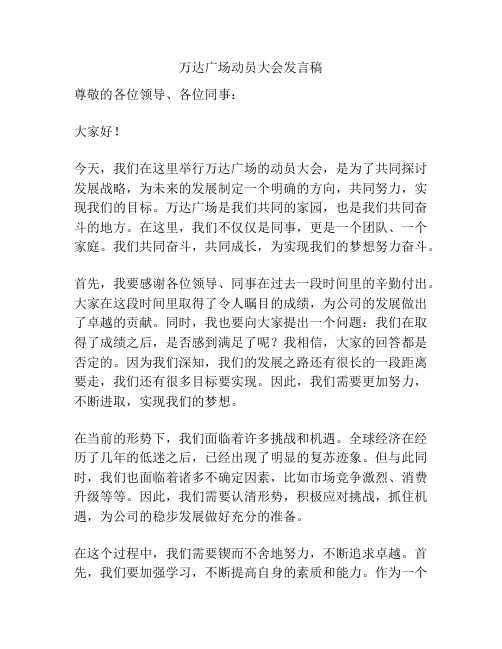 万达广场动员大会发言稿

尊敬的各位领导、各位同事：

大家好！

今天，我们在这里举行万达广场的动员大会，是为了共同探讨发展战略，为未来的发展制定一个明确的方向，共同努力，实现我们的目标。万达广场是我们共同的家园，也是我们共同奋斗的地方。在这里，我们不仅仅是同事，更是一个团队、一个家庭。我们共同奋斗，共同成长，为实现我们的梦想努力奋斗。

首先，我要感谢各位领导、同事在过去一段时间里的辛勤付出。大家在这段时间里取得了令人瞩目的成绩，为公司的发展做出了卓越的贡献。同时，我也要向大家提出一个问题：我们在取得了成绩之后，是否感到满足了呢？我相信，大家的回答都是否定的。因为我们深知，我们的发展之路还有很长的一段距离要走，我们还有很多目标要实现。因此，我们需要更加努力，不断进取，实现我们的梦想。

在当前的形势下，我们面临着许多挑战和机遇。全球经济在经历了几年的低迷之后，已经出现了明显的复苏迹象。但与此同时，我们也面临着诸多不确定因素，比如市场竞争激烈、消费升级等等。因此，我们需要认清形势，积极应对挑战，抓住机遇，为公司的稳步发展做好充分的准备。

在这个过程中，我们需要锲而不舍地努力，不断追求卓越。首先，我们要加强学习，不断提高自身的素质和能力。作为一个